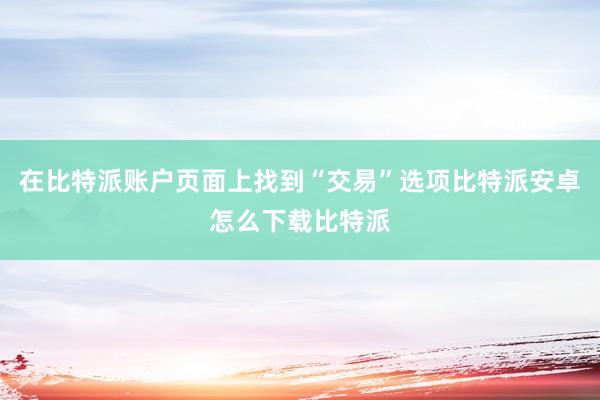 在比特派账户页面上找到“交易”选项比特派安卓怎么下载比特派